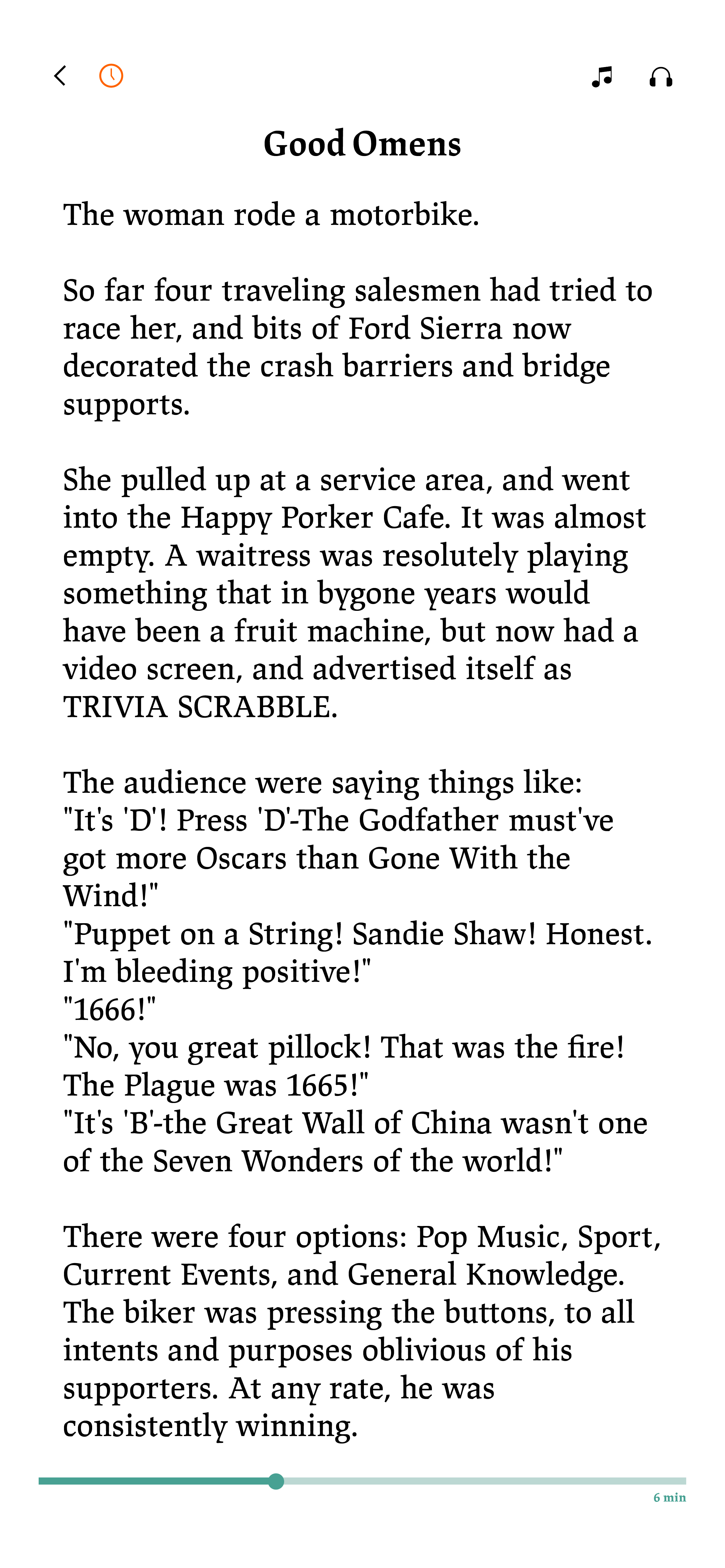 Good Omens

The woman rode a motorbike.

So far four traveling salesmen had tried to race her, and bits of Ford Sierra now decorated the crash barriers and bridge supports.

She pulled up at a service area, and went into the Happy Porker Cafe. It was almost empty. A waitress was resolutely playing something that in bygone years would have been a fruit machine, but now had a video screen, and advertised itself as TRIVIA SCRABBLE.

The audience were saying things like:
"It's 'D'! Press 'D'-The Godfather must've got more Oscars than Gone With the Wind!"
"Puppet on a String! Sandie Shaw! Honest. I'm bleeding positive!"
"1666!"
"No, you great pillock! That was the fire! The Plague was 1665!"
"It's 'B'-the Great Wall of China wasn't one of the Seven Wonders of the world!"

There were four options: Pop Music, Sport, Current Events, and General Knowledge. The biker was pressing the buttons, to all intents and purposes oblivious of his supporters. At any rate, he was consistently winning.

6 min